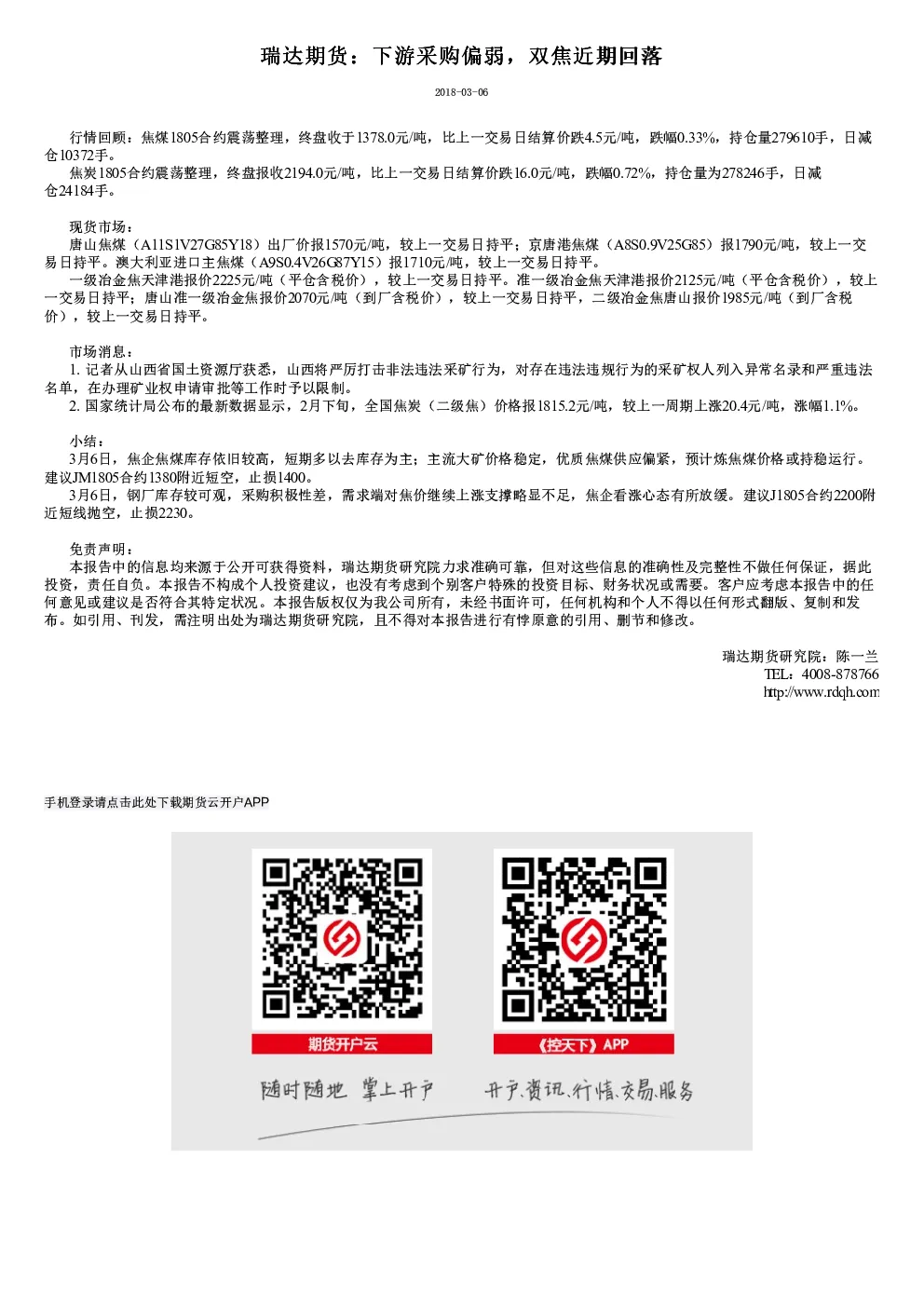 瑞达期货：下游采购偏弱，双焦近期回落

2018-03-06

行情回顾：焦煤1805合约震荡整理，终盘收于1378.0元/吨，比上一交易日结算价跌4.5元/吨，跌幅0.33%，持仓量279610手，日减仓10372手。

焦炭1805合约震荡整理，终盘报收2194.0元/吨，比上一交易日结算价跌16.0元/吨，跌幅0.72%，持仓量为278246手，日减仓24184手。

现货市场：

唐山焦煤（A11S1V27G85Y18）出厂价报1570元/吨，较上一交易日持平；京唐港焦煤（A8S0.9V25G85）报1790元/吨，较上一交易日持平。澳大利亚进口主焦煤（A9S0.4V26G87Y15）报1710元/吨，较上一交易日持平。

一级冶金焦天津港报价2225元/吨（平仓含税价），较上一交易日持平。准一级冶金焦天津港报价2125元/吨（平仓含税价），较上一交易日持平；唐山准一级冶金焦报价2070元/吨（到厂含税价），较上一交易日持平，二级冶金焦唐山报价1985元/吨（到厂含税价），较上一交易日持平。

市场消息：

1. 记者从山西省国土资源厅获悉，山西将严厉打击非法违法采矿行为，对存在违法违规行为的采矿权人列入异常名录和严重违法名单，在办理矿业权申请审批等工作时予以限制。

2. 国家统计局公布的最新数据显示，2月下旬，全国焦炭（二级焦）价格报1815.2元/吨，较上一周期上涨20.4元/吨，涨幅1.1%。

小结：

3月6日，焦企焦煤库存依旧较高，短期多以去库存为主；主流大矿价格稳定，优质焦煤供应偏紧，预计炼焦煤价格或持稳运行。建议JM1805合约1380附近短空，止损1400。

3月6日，钢厂库存较可观，采购积极性差，需求端对焦价继续上涨支撑略显不足，焦企看涨心态有所放缓。建议J1805合约2200附近短线抛空，止损2230。

免责声明：

本报告中的信息均来源于公开可获得资料，瑞达期货研究院力求准确可靠，但对这些信息的准确性及完整性不做任何保证，据此投资，责任自负。本报告不构成个人投资建议，也没有考虑到个别客户特殊的投资目标、财务状况或需要。客户应考虑本报告中的任何意见或建议是否符合其特定状况。本报告版权仅为我公司所有，未经书面许可，任何机构和个人不得以任何形式翻版、复制和发布。如引用、刊发，需注明出处为瑞达期货研究院，且不得对本报告进行有悖原意的引用、删节和修改。

瑞达期货研究院：陈一兰
TEL：4008-878766
http://www.rdqh.com

手机登录请点击此处下载期货云开户APP

期货开户云

《控天下》APP

随时随地 掌上开户

开户、资讯、行情、交易、服务